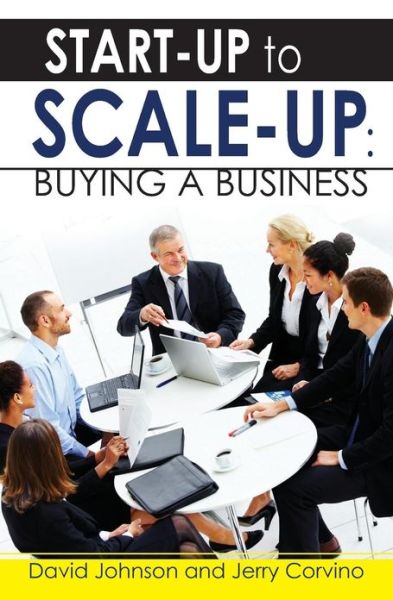 START-UP to
SCALE-UP:
BUYING A BUSINESS

David Johnson and Jerry Corvino